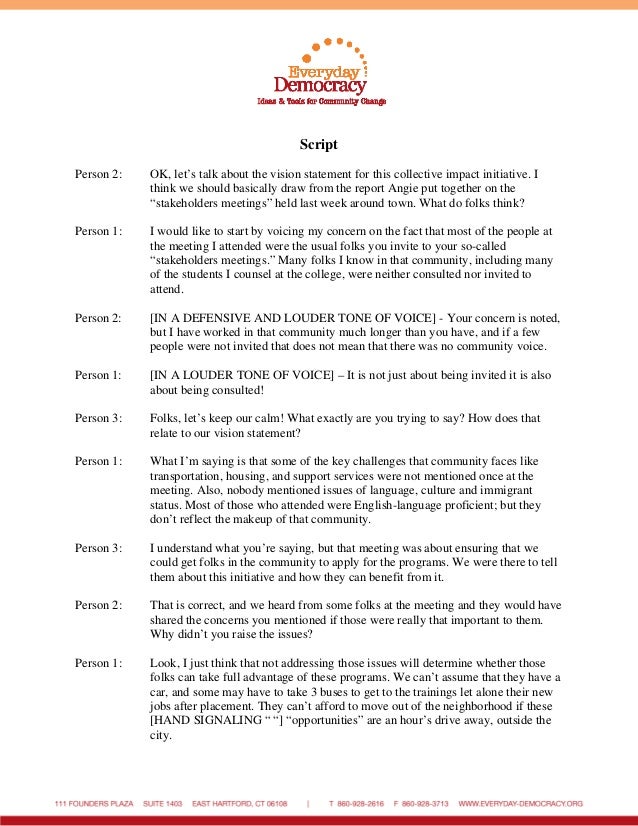 Everyday Democracy
Ideas & Tools for Community Change

Script

Person 2: OK, let's talk about the vision statement for this collective impact initiative. I think we should basically draw from the report Angie put together on the "stakeholders meetings" held last week around town. What do folks think?

Person 1: I would like to start by voicing my concern on the fact that most of the people at the meeting I attended were the usual folks you invite to your so-called "stakeholders meetings." Many folks I know in that community, including many of the students I counsel at the college, were neither consulted nor invited to attend.

Person 2: [IN A DEFENSIVE AND LOUDER TONE OF VOICE] - Your concern is noted, but I have worked in that community much longer than you have, and if a few people were not invited that does not mean that there was no community voice.

Person 1: [IN A LOUDER TONE OF VOICE] – It is not just about being invited it is also about being consulted!

Person 3: Folks, let's keep our calm! What exactly are you trying to say? How does that relate to our vision statement?

Person 1: What I'm saying is that some of the key challenges that community faces like transportation, housing, and support services were not mentioned once at the meeting. Also, nobody mentioned issues of language, culture and immigrant status. Most of those who attended were English-language proficient; but they don't reflect the makeup of that community.

Person 3: I understand what you're saying, but that meeting was about ensuring that we could get folks in the community to apply for the programs. We were there to tell them about this initiative and how they can benefit from it.

Person 2: That is correct, and we heard from some folks at the meeting and they would have shared the concerns you mentioned if those were really that important to them. Why didn't you raise the issues?

Person 1: Look, I just think that not addressing those issues will determine whether those folks can take full advantage of these programs. We can't assume that they have a car, and some may have to take 3 buses to get to the trainings let alone their new jobs after placement. They can't afford to move out of the neighborhood if these [HAND SIGNALING " "] "opportunities" are an hour's drive away, outside the city.

111 FOUNDERS PLAZA SUITE 1403 EAST HARTFORD, CT 06108 | T 860-928-2616 F 860-928-3713 WWW.EVERYDAY-DEMOCRACY.ORG